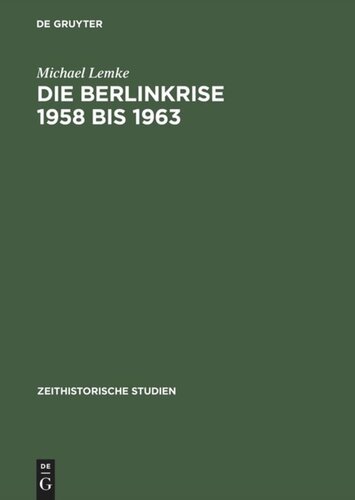 DE GRUYTER

Michael Lemke
DIE BERLINKRISE 1958 BIS 1963

ZEITHISTORISCHE STUDIEN

DE
G